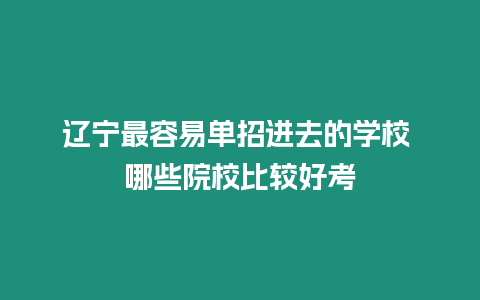 辽宁最容易单招进去的学校
哪些院校比较好考